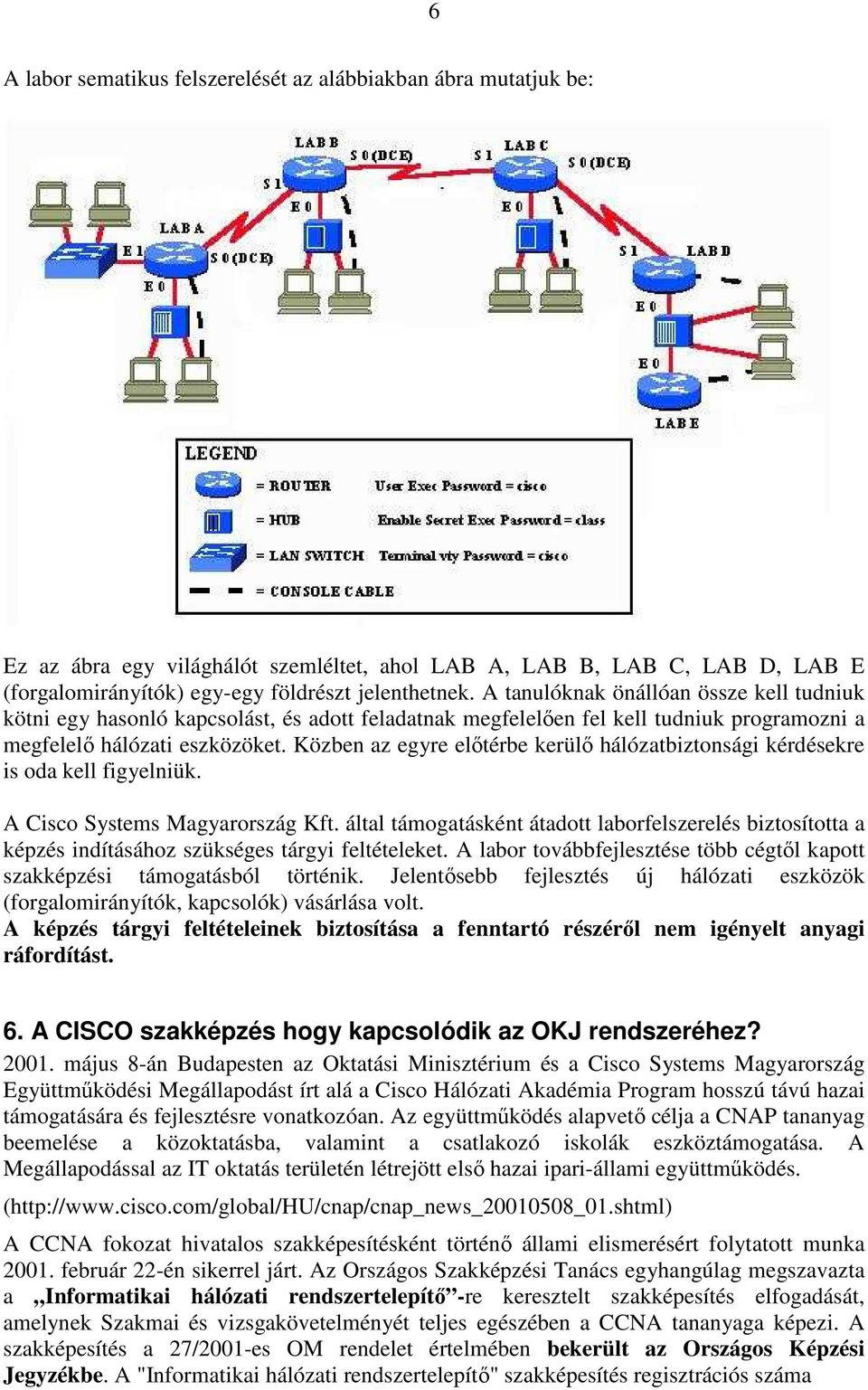 6

A labor sematikus felszerelését az alábbiakban ábra mutatjuk be:

LAB B
S 0 (DCE)
S 1
LAB C
S 0 (DCE)
S 1
E 0
E 0
LAB A
E 1
S 0 (DCE)
E 0
S 1
LAB D
E 0
E 0
LAB E

LEGEND
= ROUTER
= HUB
= LAN SWITCH
= CONSOLE CABLE
User Exec Password = cisco
Enable Secret Exec Password = class
Terminal vty Password = cisco

Ez az ábra egy világhálót szemléltet, ahol LAB A, LAB B, LAB C, LAB D, LAB E (forgalomirányítók) egy-egy földrészt jelenthetnek. A tanulóknak önállóan össze kell tudniuk kötni egy hasonló kapcsolást, és adott feladatnak megfelelően fel kell tudniuk programozni a megfelelő hálózati eszközöket. Közben az egyre előtérbe kerülő hálózatbiztonsági kérdésekre is oda kell figyelniük.

A Cisco Systems Magyarország Kft. által támogatásként átadott laborfelszerelés biztosította a képzés indításához szükséges tárgyi feltételeket. A labor továbbfejlesztése több cégtől kapott szakképzési támogatásból történik. Jelentősebb fejlesztés új hálózati eszközök (forgalomirányítók, kapcsolók) vásárlása volt.
A képzés tárgyi feltételeinek biztosítása a fenntartó részéről nem igényelt anyagi ráfordítást.

6. A CISCO szakképzés hogy kapcsolódik az OKJ rendszeréhez?
2001. május 8-án Budapesten az Oktatási Minisztérium és a Cisco Systems Magyarország Együttműködési Megállapodást írt alá a Cisco Hálózati Akadémia Program hosszú távú hazai támogatására és fejlesztésre vonatkozóan. Az együttműködés alapvető célja a CNAP tananyag beemelése a közoktatásba, valamint a csatlakozó iskolák eszköztámogatása. A Megállapodással az IT oktatás területén létrejött első hazai ipari-állami együttműködés.

(http://www.cisco.com/global/HU/cnap/cnap_news_20010508_01.shtml)

A CCNA fokozat hivatalos szakképesítésként történő állami elismerésért folytatott munka 2001. február 22-én sikerrel járt. Az Országos Szakképzési Tanács egyhangúlag megszavazta a „Informatikai hálózati rendszertelepítő”-re keresztelt szakképesítés elfogadását, amelynek Szakmai és vizsgakövetelményét teljes egészében a CCNA tananyaga képezi. A szakképesítés a 27/2001-es OM rendelet értelmében bekerült az Országos Képzési Jegyzékbe. A "Informatikai hálózati rendszertelepítő" szakképesítés regisztrációs száma